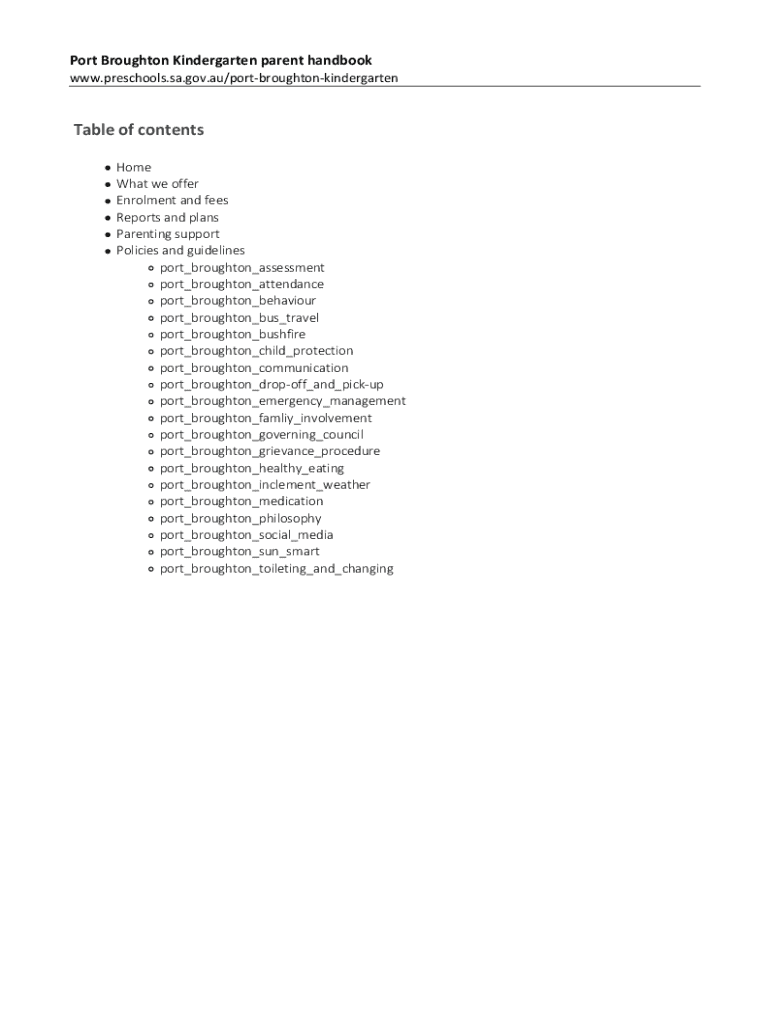 Port Broughton Kindergarten parent handbook
www.preschools.sa.gov.au/port-broughton-kindergarten

Table of contents

- Home
- What we offer
- Enrolment and fees
- Reports and plans
- Parenting support
- Policies and guidelines
  - port_broughton_assessment
  - port_broughton_attendance
  - port_broughton_behaviour
  - port_broughton_bus_travel
  - port_broughton_bushfire
  - port_broughton_child_protection
  - port_broughton_communication
  - port_broughton_drop-off_and_pick-up
  - port_broughton_emergency_management
  - port_broughton_famliy_involvement
  - port_broughton_governing_council
  - port_broughton_grievance_procedure
  - port_broughton_healthy_eating
  - port_broughton_inclement_weather
  - port_broughton_medication
  - port_broughton_philosophy
  - port_broughton_social_media
  - port_broughton_sun_smart
  - port_broughton_toileting_and_changing